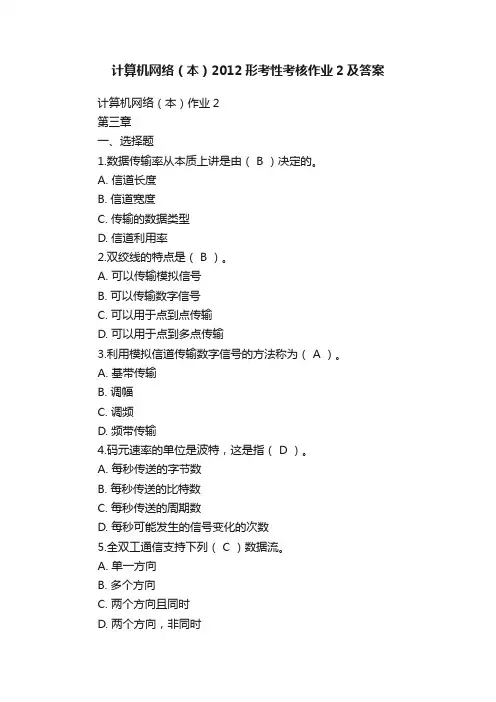 计算机网络（本）2012 形考性考核作业 2 及答案

计算机网络（本）作业 2
第三章
一、选择题
1.数据传输率从本质上讲是由（ B ）决定的。
A. 信道长度
B. 信道宽度
C. 传输的数据类型
D. 信道利用率
2.双绞线的特点是（ B ）。
A. 可以传输模拟信号
B. 可以传输数字信号
C. 可以用于点到点传输
D. 可以用于点到多点传输
3.利用模拟信道传输数字信号的方法称为（ A ）。
A. 基带传输
B. 调幅
C. 调频
D. 频带传输
4.码元速率的单位是波特，这是指（ D ）。
A. 每秒传送的字节数
B. 每秒传送的比特数
C. 每秒传送的周期数
D. 每秒可能发生的信号变化的次数
5.全双工通信支持下列（ C ）数据流。
A. 单一方向
B. 多个方向
C. 两个方向且同时
D. 两个方向，非同时